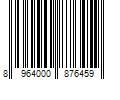 8 964000 876459